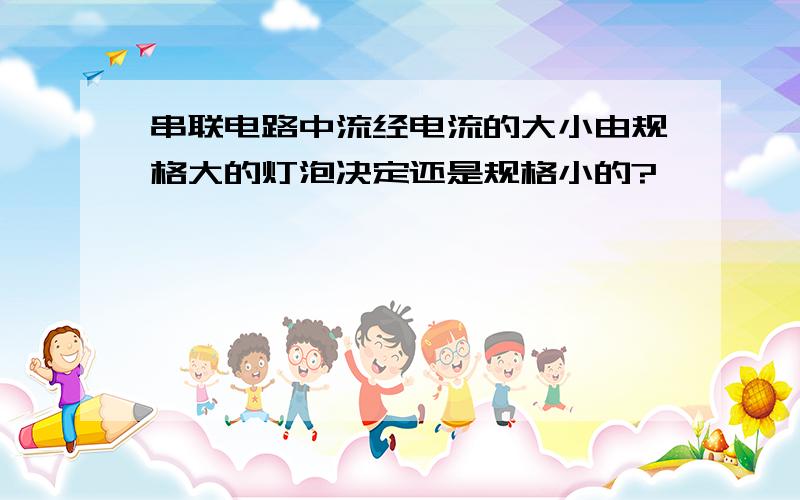 串联电路中流经电流的大小由规格大的灯泡决定还是规格小的?